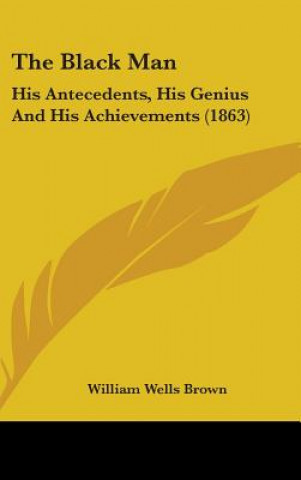 The Black Man

His Antecedents, His Genius And His Achievements (1863)

William Wells Brown